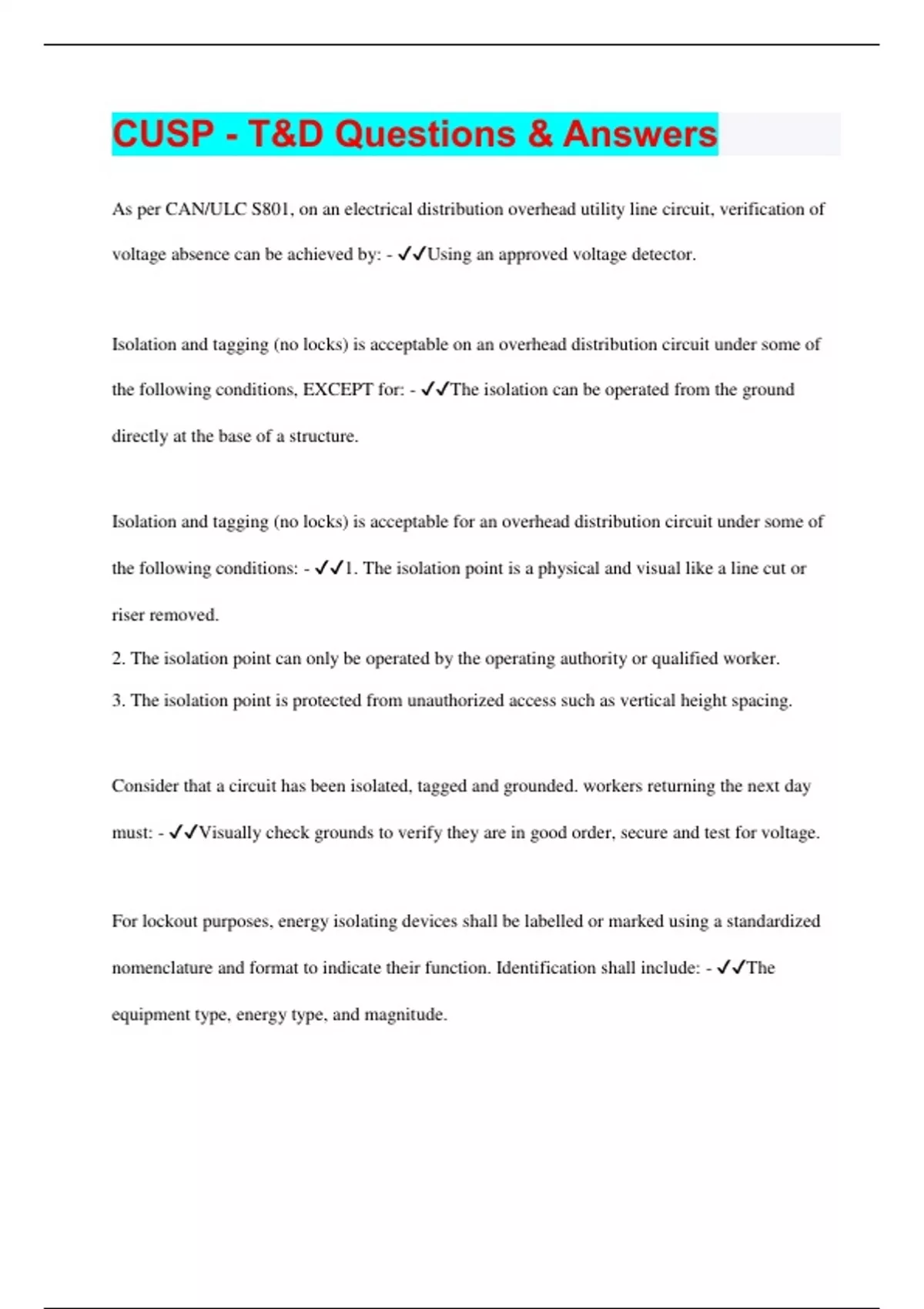 CUSP - T&D Questions & Answers

As per CAN/ULC S801, on an electrical distribution overhead utility line circuit, verification of voltage absence can be achieved by: - ✓✓Using an approved voltage detector.

Isolation and tagging (no locks) is acceptable on an overhead distribution circuit under some of the following conditions, EXCEPT for: - ✓✓The isolation can be operated from the ground directly at the base of a structure.

Isolation and tagging (no locks) is acceptable for an overhead distribution circuit under some of the following conditions: - ✓✓1. The isolation point is a physical and visual like a line cut or riser removed.
2. The isolation point can only be operated by the operating authority or qualified worker.
3. The isolation point is protected from unauthorized access such as vertical height spacing.

Consider that a circuit has been isolated, tagged and grounded. workers returning the next day must: - ✓✓Visually check grounds to verify they are in good order, secure and test for voltage.

For lockout purposes, energy isolating devices shall be labelled or marked using a standardized nomenclature and format to indicate their function. Identification shall include: - ✓✓The equipment type, energy type, and magnitude.